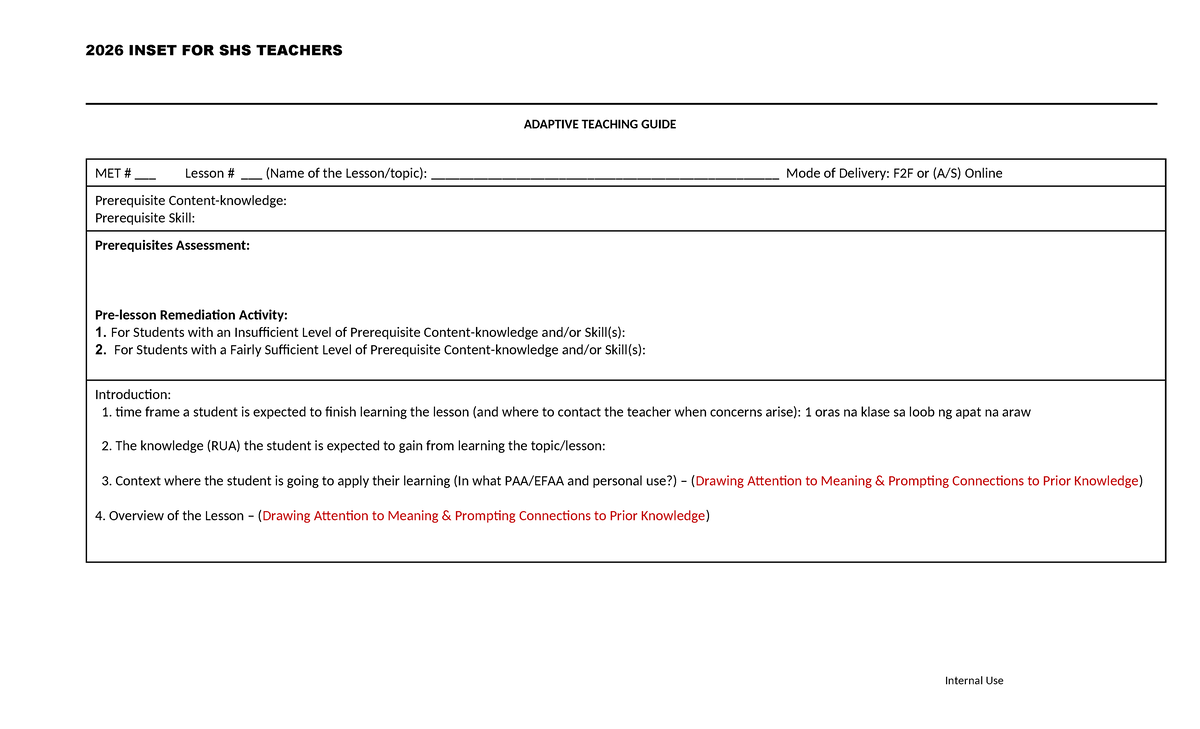 2026 INSET FOR SHS TEACHERS

ADAPTIVE TEACHING GUIDE

MET # ____ Lesson # ____ (Name of the Lesson/topic): ____ Mode of Delivery: F2F or (A/S) Online

Prerequisite Content-knowledge:
Prerequisite Skill:

Prerequisites Assessment:

Pre-lesson Remediation Activity:
1. For Students with an Insufficient Level of Prerequisite Content-knowledge and/or Skill(s):
2. For Students with a Fairly Sufficient Level of Prerequisite Content-knowledge and/or Skill(s):

Introduction:
1. time frame a student is expected to finish learning the lesson (and where to contact the teacher when concerns arise): 1 oras na klase sa loob ng apat na araw

2. The knowledge (RUA) the student is expected to gain from learning the topic/lesson:

3. Context where the student is going to apply their learning (In what PAA/EFAA and personal use?) – (Drawing Attention to Meaning & Prompting Connections to Prior Knowledge)

4. Overview of the Lesson – (Drawing Attention to Meaning & Prompting Connections to Prior Knowledge)

Internal Use